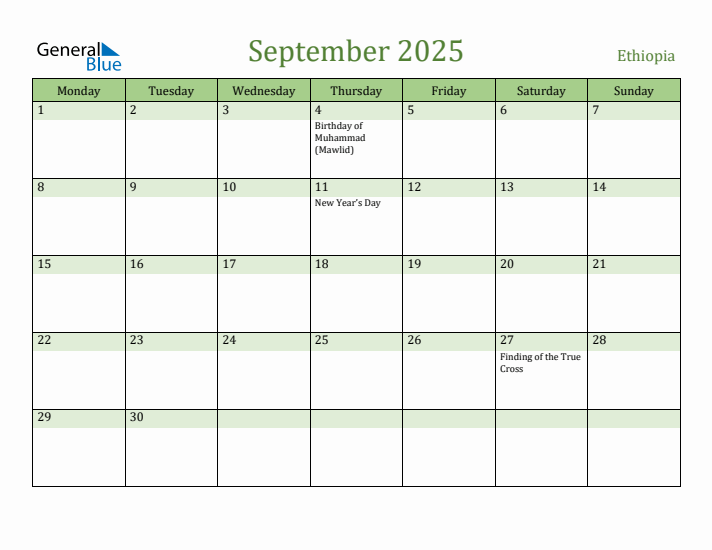 General Blue

September 2025

Ethiopia

| Monday | Tuesday | Wednesday | Thursday | Friday | Saturday | Sunday |
|---|---|---|---|---|---|---|
| 1 | 2 | 3 | 4 Birthday of Muhammad (Mawlid) | 5 | 6 | 7 |
| 8 | 9 | 10 | 11 New Year's Day | 12 | 13 | 14 |
| 15 | 16 | 17 | 18 | 19 | 20 | 21 |
| 22 | 23 | 24 | 25 | 26 | 27 Finding of the True Cross | 28 |
| 29 | 30 | | | | | |